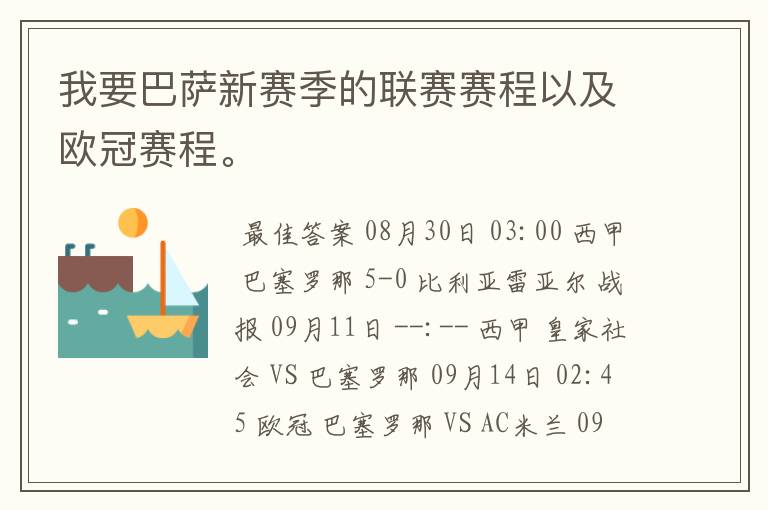 我要巴萨新赛季的联赛赛程以及欧冠赛程。

最佳答案 08月30日 03:00 西甲 巴塞罗那 5-0 比利亚雷亚尔 战报 09月11日 --:-- 西甲 皇家社会 VS 巴塞罗那 09月14日 02:45 欧冠 巴塞罗那 VS AC米兰 09